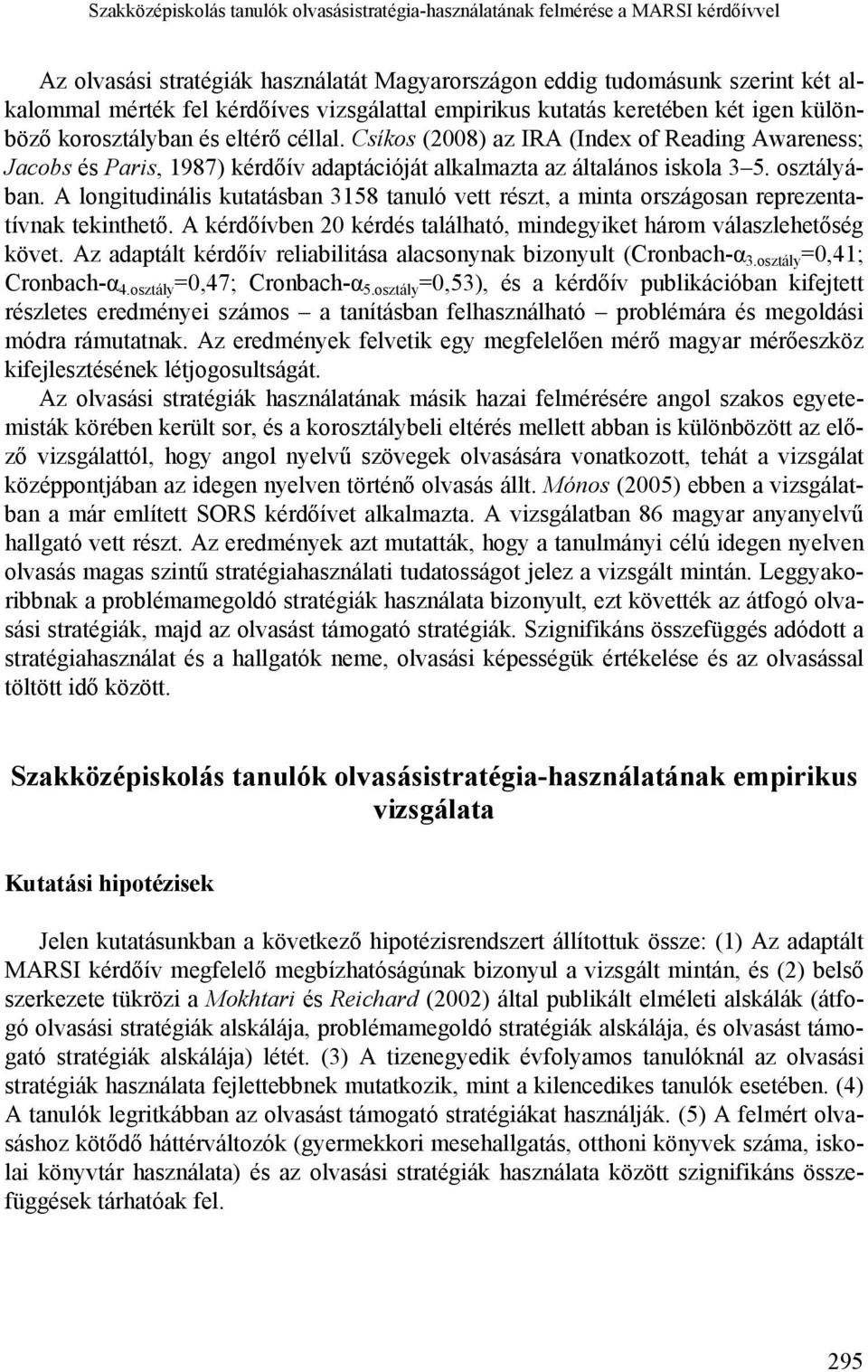 Szakközépiskolás tanulók olvasásistratégia-használatának felmérése a MARSI kérdőívvel

Az olvasási stratégiák használatát Magyarországon eddig tudomásunk szerint két alkalommal mérték fel kérdőíves vizsgálattal empirikus kutatás keretében két igen különböző korosztályban és eltérő céllal. Csíkos (2008) az IRA (Index of Reading Awareness; Jacobs és Paris, 1987) kérdőív adaptációját alkalmazta az általános iskola 3–5. osztályában. A longitudinális kutatásban 3158 tanuló vett részt, a minta országosan reprezentatívnak tekinthető. A kérdőívben 20 kérdés található, mindegyiket három válaszlehetőség követ. Az adaptált kérdőív reliabilitása alacsonynak bizonyult (Cronbach-$\alpha_{3.osztály}$=0,41; Cronbach-$\alpha_{4.osztály}$=0,47; Cronbach-$\alpha_{5.osztály}$=0,53), és a kérdőív publikációban kifejtett részletes eredményei számos – a tanításban felhasználható – problémára és megoldási módra rámutatnak. Az eredmények felvetik egy megfelelően mérő magyar mérőeszköz kifejlesztésének létjogosultságát.

Az olvasási stratégiák használatának másik hazai felmérésére angol szakos egyetemisták körében került sor, és a korosztálybeli eltérés mellett abban is különbözött az előző vizsgálattól, hogy angol nyelvű szövegek olvasására vonatkozott, tehát a vizsgálat középpontjában az idegen nyelven történő olvasás állt. Mónos (2005) ebben a vizsgálatban a már említett SORS kérdőívet alkalmazta. A vizsgálatban 86 magyar anyanyelvű hallgató vett részt. Az eredmények azt mutatták, hogy a tanulmányi célú idegen nyelven olvasás magas szintű stratégiahasználati tudatosságot jelez a vizsgált mintán. Leggyakoribbnak a problémamegoldó stratégiák használata bizonyult, ezt követték az átfogó olvasási stratégiák, majd az olvasást támogató stratégiák. Szignifikáns összefüggés adódott a stratégiahasználat és a hallgatók neme, olvasási képességük értékelése és az olvasással töltött idő között.

Szakközépiskolás tanulók olvasásistratégia-használatának empirikus vizsgálata

Kutatási hipotézisek

Jelen kutatásunkban a következő hipotézisrendszert állítottuk össze: (1) Az adaptált MARSI kérdőív megfelelő megbízhatóságúnak bizonyul a vizsgált mintán, és (2) belső szerkezete tükrözi a Mokhtari és Reichard (2002) által publikált elméleti alskálák (átfogó olvasási stratégiák alskálája, problémamegoldó stratégiák alskálája, és olvasást támogató stratégiák alskálája) létét. (3) A tizenegyedik évfolyamos tanulóknál az olvasási stratégiák használata fejlettebbnek mutatkozik, mint a kilencedikes tanulók esetében. (4) A tanulók legritkábban az olvasást támogató stratégiákat használják. (5) A felmért olvasáshoz kötődő háttérváltozók (gyermekkori mesehallgatás, otthoni könyvek száma, iskolai könyvtár használata) és az olvasási stratégiák használata között szignifikáns összefüggések tárhatóak fel.

295